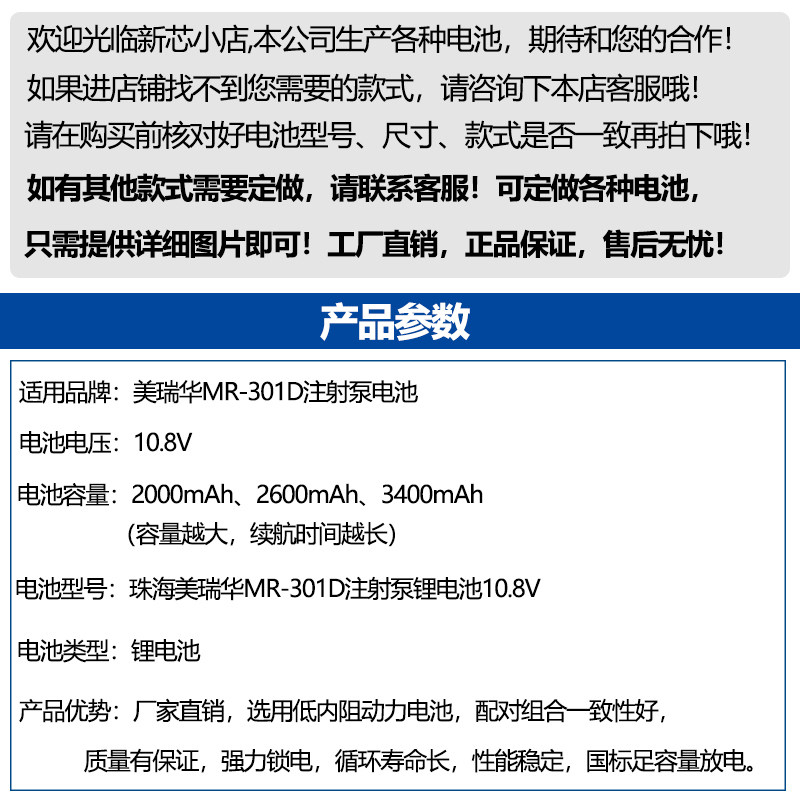 欢迎光临新芯小店,本公司生产各种电池，期待和您的合作！

如果进店铺找不到您需要的款式，请咨询下本店客服哦！

请在购买前核对好电池型号、尺寸、款式是否一致再拍下哦！

如有其他款式需要定做，请联系客服！可定做各种电池，

只需提供详细图片即可！工厂直销，正品保证，售后无忧！

产品参数

适用品牌：美瑞华MR-301D注射泵电池

电池电压：10.8V

电池容量：2000mAh、2600mAh、3400mAh
(容量越大，续航时间越长)

电池型号：珠海美瑞华MR-301D注射泵锂电池10.8V

电池类型：锂电池

产品优势：厂家直销，选用低内阻动力电池，配对组合一致性好，
质量有保证，强力锁电，循环寿命长，性能稳定，国标足容量放电。